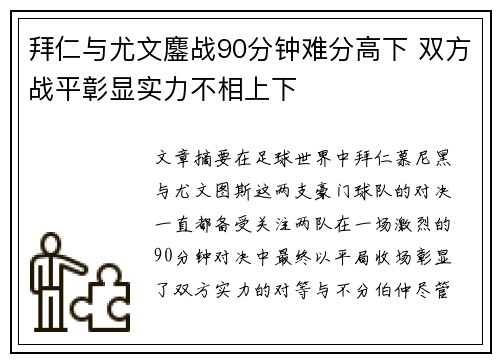 拜仁与尤文鏖战90分钟难分高下 双方战平彰显实力不相上下

文章摘要在足球世界中拜仁慕尼黑与尤文图斯这两支豪门球队的对决一直都备受关注两队在一场激烈的90分钟对决中最终以平局收场彰显了双方实力的对等与不分伯仲尽管